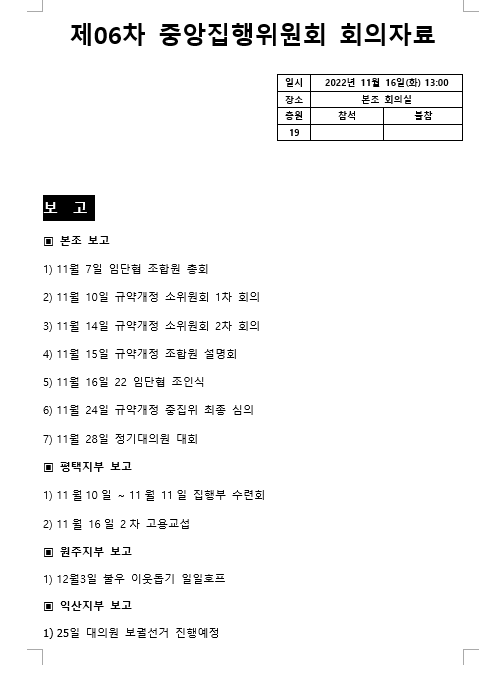 제06차 중앙집행위원회 회의자료

| 일시 | 2022년 11월 16일(화) 13:00 | |
|---|---|---|
| 장소 | 본조 회의실 | |
| 총원 | 참석 | 불참 |
| 19 | | |

보 고

▣ 본조 보고

1) 11월 7일 임단협 조합원 총회

2) 11월 10일 규약개정 소위원회 1차 회의

3) 11월 14일 규약개정 소위원회 2차 회의

4) 11월 15일 규약개정 조합원 설명회

5) 11월 16일 22 임단협 조인식

6) 11월 24일 규약개정 중집위 최종 심의

7) 11월 28일 정기대의원 대회

▣ 평택지부 보고

1) 11 월 10 일 ~ 11 월 11 일 집행부 수련회

2) 11 월 16 일 2 차 고용교섭

▣ 원주지부 보고

1) 12월3일 불우 이웃돕기 일일호프

▣ 익산지부 보고

1) 25일 대의원 보궐선거 진행예정